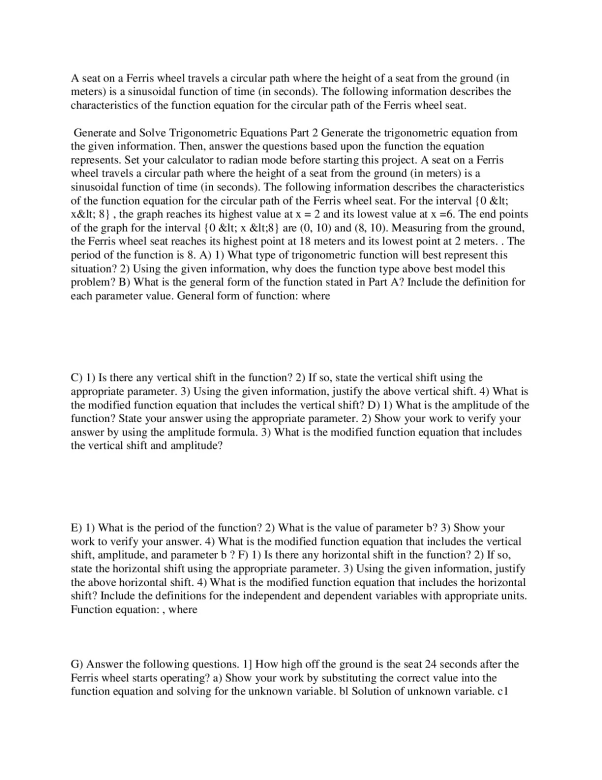 A seat on a Ferris wheel travels a circular path where the height of a seat from the ground (in meters) is a sinusoidal function of time (in seconds). The following information describes the characteristics of the function equation for the circular path of the Ferris wheel seat.

Generate and Solve Trigonometric Equations Part 2 Generate the trigonometric equation from the given information. Then, answer the questions based upon the function the equation represents. Set your calculator to radian mode before starting this project. A seat on a Ferris wheel travels a circular path where the height of a seat from the ground (in meters) is a sinusoidal function of time (in seconds). The following information describes the characteristics of the function equation for the circular path of the Ferris wheel seat. For the interval {0 &lt; x&lt; 8} , the graph reaches its highest value at x = 2 and its lowest value at x =6. The end points of the graph for the interval {0 &lt; x &lt;8} are (0, 10) and (8, 10). Measuring from the ground, the Ferris wheel seat reaches its highest point at 18 meters and its lowest point at 2 meters. . The period of the function is 8. A) 1) What type of trigonometric function will best represent this situation? 2) Using the given information, why does the function type above best model this problem? B) What is the general form of the function stated in Part A? Include the definition for each parameter value. General form of function: where

C) 1) Is there any vertical shift in the function? 2) If so, state the vertical shift using the appropriate parameter. 3) Using the given information, justify the above vertical shift. 4) What is the modified function equation that includes the vertical shift? D) 1) What is the amplitude of the function? State your answer using the appropriate parameter. 2) Show your work to verify your answer by using the amplitude formula. 3) What is the modified function equation that includes the vertical shift and amplitude?

E) 1) What is the period of the function? 2) What is the value of parameter b? 3) Show your work to verify your answer. 4) What is the modified function equation that includes the vertical shift, amplitude, and parameter b ? F) 1) Is there any horizontal shift in the function? 2) If so, state the horizontal shift using the appropriate parameter. 3) Using the given information, justify the above horizontal shift. 4) What is the modified function equation that includes the horizontal shift? Include the definitions for the independent and dependent variables with appropriate units. Function equation: , where

G) Answer the following questions. 1] How high off the ground is the seat 24 seconds after the Ferris wheel starts operating? a) Show your work by substituting the correct value into the function equation and solving for the unknown variable. bl Solution of unknown variable. c1